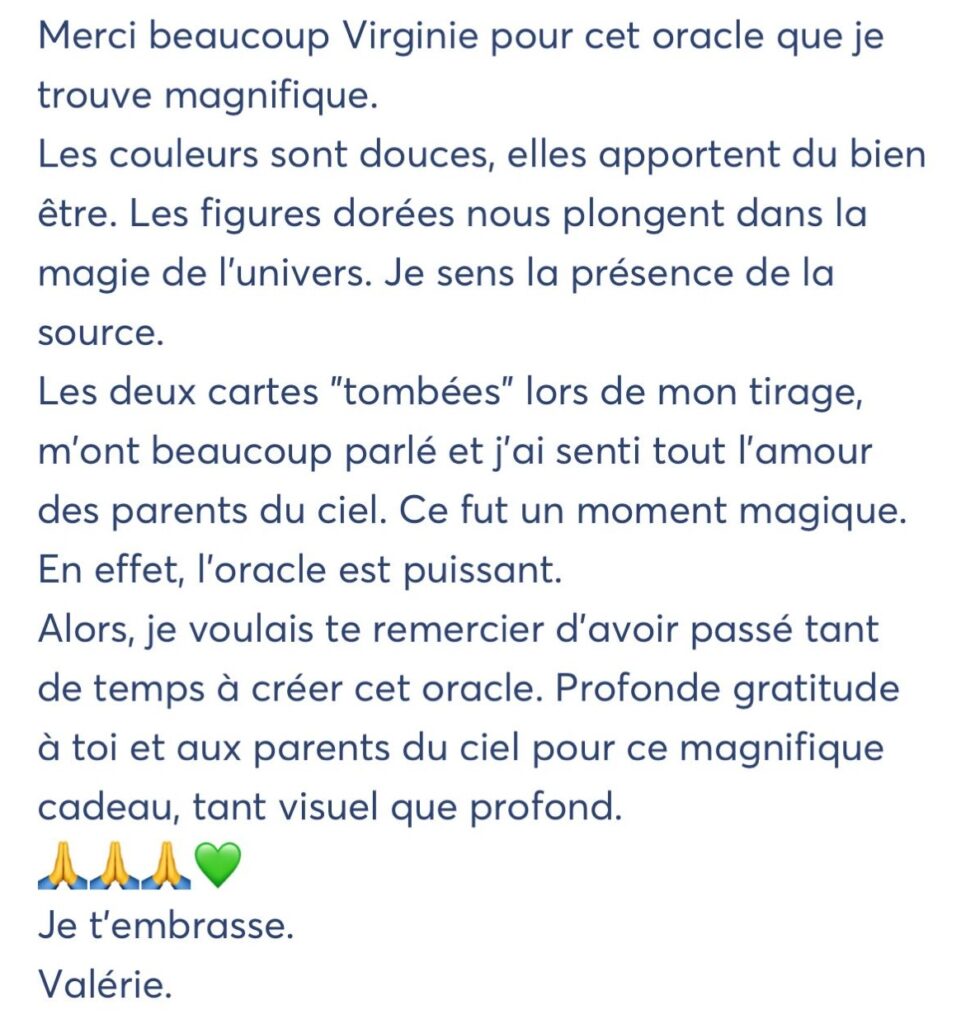 Merci beaucoup Virginie pour cet oracle que je trouve magnifique.
Les couleurs sont douces, elles apportent du bien être. Les figures dorées nous plongent dans la magie de l'univers. Je sens la présence de la source.
Les deux cartes "tombées" lors de mon tirage, m'ont beaucoup parlé et j'ai senti tout l'amour des parents du ciel. Ce fut un moment magique.
En effet, l'oracle est puissant.
Alors, je voulais te remercier d'avoir passé tant de temps à créer cet oracle. Profonde gratitude à toi et aux parents du ciel pour ce magnifique cadeau, tant visuel que profond.
🙏🙏🙏💚
Je t'embrasse.
Valérie.